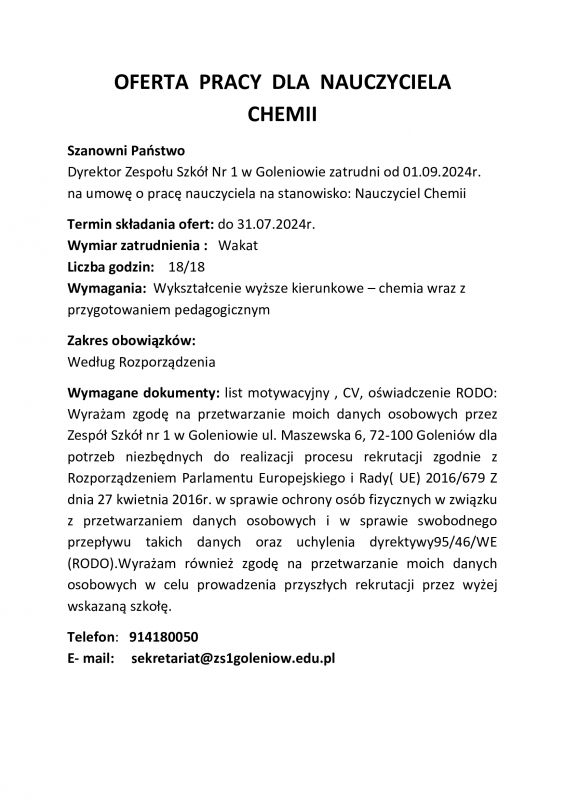 OFERTA PRACY DLA NAUCZYCIELA CHEMII

Szanowni Państwo
Dyrektor Zespołu Szkół Nr 1 w Goleniowie zatrudni od 01.09.2024r. na umowę o pracę nauczyciela na stanowisko: Nauczyciel Chemii

Termin składania ofert: do 31.07.2024r.
Wymiar zatrudnienia : Wakat
Liczba godzin: 18/18
Wymagania: Wykształcenie wyższe kierunkowe – chemia wraz z przygotowaniem pedagogicznym

Zakres obowiązków:
Według Rozporządzenia

Wymagane dokumenty: list motywacyjny , CV, oświadczenie RODO: Wyrażam zgodę na przetwarzanie moich danych osobowych przez Zespół Szkół nr 1 w Goleniowie ul. Maszewska 6, 72-100 Goleniów dla potrzeb niezbędnych do realizacji procesu rekrutacji zgodnie z Rozporządzeniem Parlamentu Europejskiego i Rady( UE) 2016/679 Z dnia 27 kwietnia 2016r. w sprawie ochrony osób fizycznych w związku z przetwarzaniem danych osobowych i w sprawie swobodnego przepływu takich danych oraz uchylenia dyrektywy95/46/WE (RODO).Wyrażam również zgodę na przetwarzanie moich danych osobowych w celu prowadzenia przyszłych rekrutacji przez wyżej wskazaną szkołę.

Telefon: 914180050
E- mail: sekretariat@zs1goleniow.edu.pl